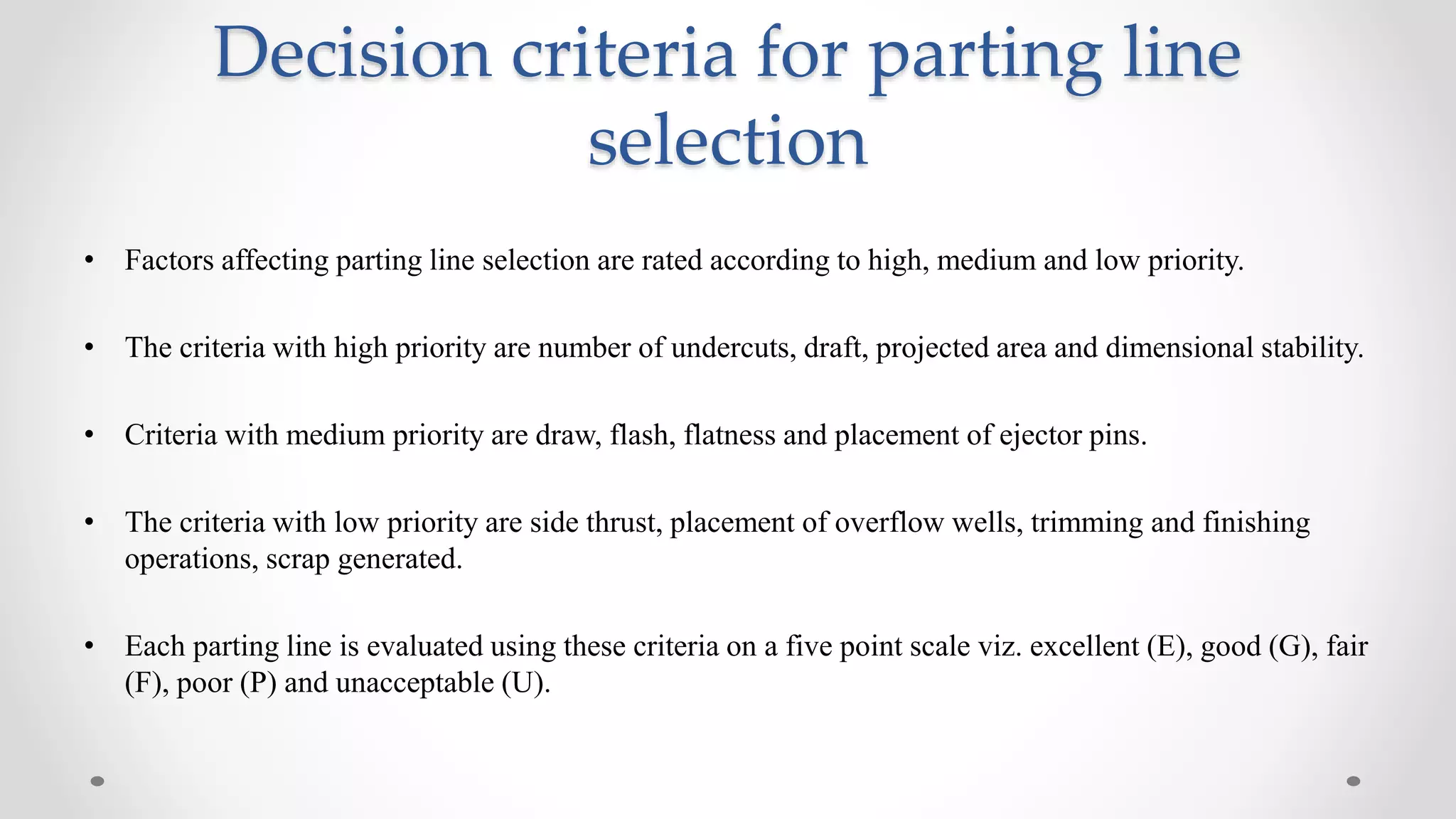 Decision criteria for parting line selection

• Factors affecting parting line selection are rated according to high, medium and low priority.

• The criteria with high priority are number of undercuts, draft, projected area and dimensional stability.

• Criteria with medium priority are draw, flash, flatness and placement of ejector pins.

• The criteria with low priority are side thrust, placement of overflow wells, trimming and finishing operations, scrap generated.

• Each parting line is evaluated using these criteria on a five point scale viz. excellent (E), good (G), fair (F), poor (P) and unacceptable (U).